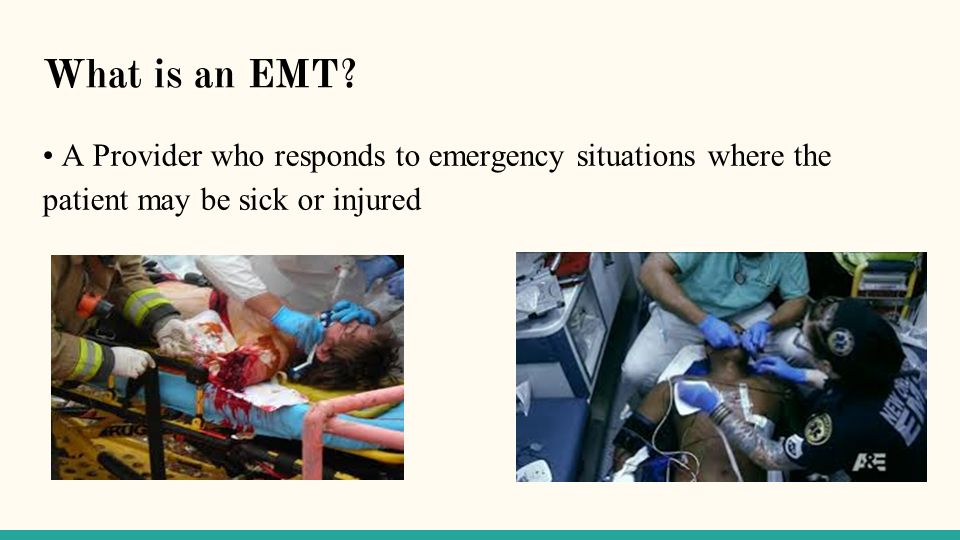 What is an EMT?

• A Provider who responds to emergency situations where the patient may be sick or injured

A&E